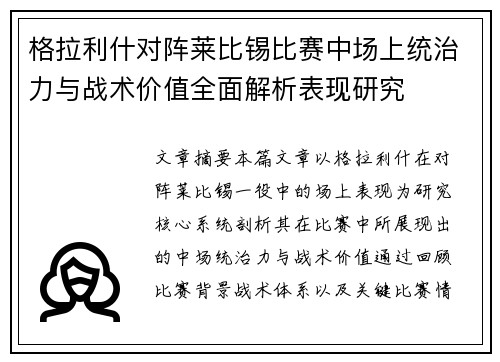 格拉利什对阵莱比锡比赛中场上统治力与战术价值全面解析表现研究

文章摘要本篇文章以格拉利什在对阵莱比锡一役中的场上表现为研究核心系统剖析其在比赛中所展现出的中场统治力与战术价值通过回顾比赛背景战术体系以及关键比赛情